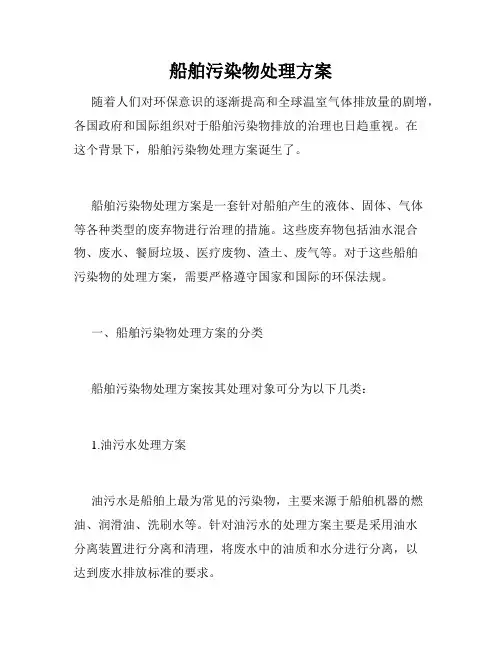 船舶污染物处理方案

随着人们对环保意识的逐渐提高和全球温室气体排放量的剧增，各国政府和国际组织对于船舶污染物排放的治理也日趋重视。在这个背景下，船舶污染物处理方案诞生了。

船舶污染物处理方案是一套针对船舶产生的液体、固体、气体等各种类型的废弃物进行治理的措施。这些废弃物包括油水混合物、废水、餐厨垃圾、医疗废物、渣土、废气等。对于这些船舶污染物的处理方案，需要严格遵守国家和国际的环保法规。

一、船舶污染物处理方案的分类

船舶污染物处理方案按其处理对象可分为以下几类：

1.油污水处理方案

油污水是船舶上最为常见的污染物，主要来源于船舶机器的燃油、润滑油、洗刷水等。针对油污水的处理方案主要是采用油水分离装置进行分离和清理，将废水中的油质和水分进行分离，以达到废水排放标准的要求。